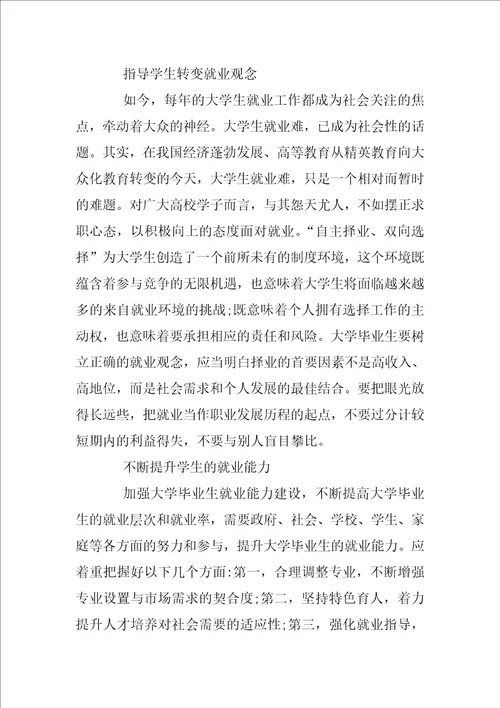 指导学生转变就业观念

如今，每年的大学生就业工作都成为社会关注的焦点，牵动着大众的神经。大学生就业难，已成为社会性的话题。其实，在我国经济蓬勃发展、高等教育从精英教育向大众化教育转变的今天，大学生就业难，只是一个相对而暂时的难题。对广大高校学子而言，与其怨天尤人，不如摆正求职心态，以积极向上的态度面对就业。“自主择业、双向选择”为大学生创造了一个前所未有的制度环境，这个环境既蕴含着参与竞争的无限机遇，也意味着大学生将面临越来越多的来自就业环境的挑战;既意味着个人拥有选择工作的主动权，也意味着要承担相应的责任和风险。大学毕业生要树立正确的就业观念，应当明白择业的首要因素不是高收入、高地位，而是社会需求和个人发展的最佳结合。要把眼光放得长远些，把就业当作职业发展历程的起点，不要过分计较短期内的利益得失，不要与别人盲目攀比。

不断提升学生的就业能力

加强大学毕业生就业能力建设，不断提高大学毕业生的就业层次和就业率，需要政府、社会、学校、学生、家庭等各方面的努力和参与，提升大学毕业生的就业能力。应着重把握好以下几个方面:第一，合理调整专业，不断增强专业设置与市场需求的契合度;第二，坚持特色育人，着力提升人才培养对社会需要的适应性;第三，强化就业指导，